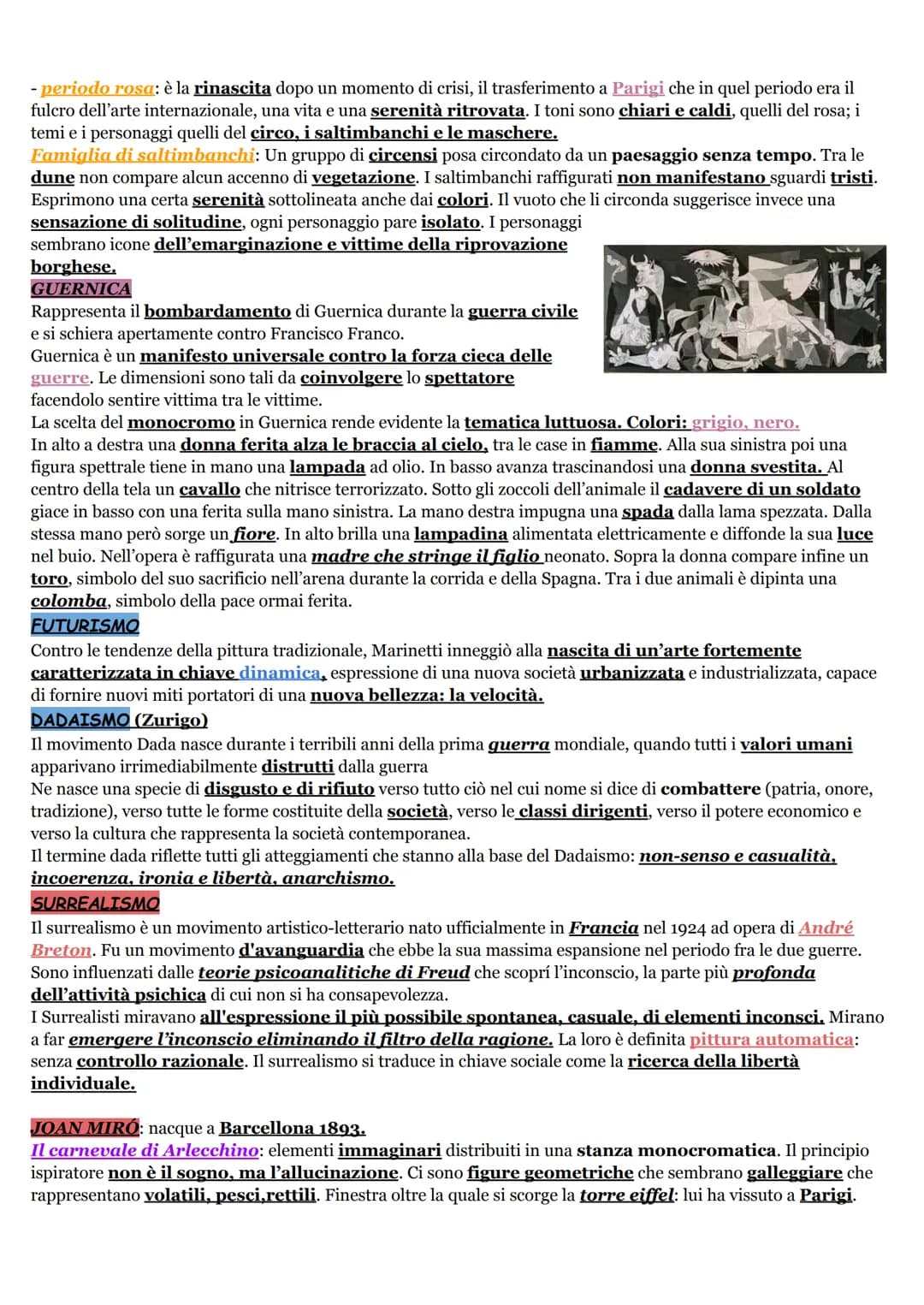 - periodo rosa: è la rinascita dopo un momento di crisi, il trasferimento a Parigi che in quel periodo era il fulcro dell'arte internazionale, una vita e una serenità ritrovata. I toni sono chiari e caldi, quelli del rosa; i temi e i personaggi quelli del circo, i saltimbanchi e le maschere.
Famiglia di saltimbanchi: Un gruppo di circensi posa circondato da un paesaggio senza tempo. Tra le dune non compare alcun accenno di vegetazione. I saltimbanchi raffigurati non manifestano sguardi tristi. Esprimono una certa serenità sottolineata anche dai colori. Il vuoto che li circonda suggerisce invece una sensazione di solitudine, ogni personaggio pare isolato. I personaggi sembrano icone dell'emarginazione e vittime della riprovazione borghese.
GUERNICA
Rappresenta il bombardamento di Guernica durante la guerra civile e si schiera apertamente contro Francisco Franco.
Guernica è un manifesto universale contro la forza cieca delle guerre. Le dimensioni sono tali da coinvolgere lo spettatore facendolo sentire vittima tra le vittime.
La scelta del monocromo in Guernica rende evidente la tematica luttuosa. Colori: grigio, nero.
In alto a destra una donna ferita alza le braccia al cielo, tra le case in fiamme. Alla sua sinistra poi una figura spettrale tiene in mano una lampada ad olio. In basso avanza trascinandosi una donna svestita. Al centro della tela un cavallo che nitrisce terrorizzato. Sotto gli zoccoli dell'animale il cadavere di un soldato giace in basso con una ferita sulla mano sinistra. La mano destra impugna una spada dalla lama spezzata. Dalla stessa mano però sorge un fiore. In alto brilla una lampadina alimentata elettricamente e diffonde la sua luce nel buio. Nell'opera è raffigurata una madre che stringe il figlio neonato. Sopra la donna compare infine un toro, simbolo del suo sacrificio nell'arena durante la corrida e della Spagna. Tra i due animali è dipinta una colomba, simbolo della pace ormai ferita.
FUTURISMO
Contro le tendenze della pittura tradizionale, Marinetti inneggiò alla nascita di un'arte fortemente caratterizzata in chiave dinamica, espressione di una nuova società urbanizzata e industrializzata, capace di fornire nuovi miti portatori di una nuova bellezza: la velocità.
DADAISMO (Zurigo)
Il movimento Dada nasce durante i terribili anni della prima guerra mondiale, quando tutti i valori umani apparivano irrimediabilmente distrutti dalla guerra
Ne nasce una specie di disgusto e di rifiuto verso tutto ciò nel cui nome si dice di combattere (patria, onore, tradizione), verso tutte le forme costituite della società, verso le classi dirigenti, verso il potere economico e verso la cultura che rappresenta la società contemporanea.
Il termine dada riflette tutti gli atteggiamenti che stanno alla base del Dadaismo: non-senso e casualità, incoerenza, ironia e libertà, anarchismo.
SURREALISMO
Il surrealismo è un movimento artistico-letterario nato ufficialmente in Francia nel 1924 ad opera di André Breton. Fu un movimento d'avanguardia che ebbe la sua massima espansione nel periodo fra le due guerre. Sono influenzati dalle teorie psicoanalitiche di Freud che scoprí l'inconscio, la parte più profonda dell'attività psichica di cui non si ha consapevolezza.
I Surrealisti miravano all'espressione il più possibile spontanea, casuale, di elementi inconsci. Mirano a far emergere l'inconscio eliminando il filtro della ragione. La loro è definita pittura automatica: senza controllo razionale. Il surrealismo si traduce in chiave sociale come la ricerca della libertà individuale.

JOAN MIRÓ: nacque a Barcellona 1893.
Il carnevale di Arlecchino: elementi immaginari distribuiti in una stanza monocromatica. Il principio ispiratore non è il sogno, ma l'allucinazione. Ci sono figure geometriche che sembrano galleggiare che rappresentano volatili, pesci,rettili. Finestra oltre la quale si scorge la torre eiffel: lui ha vissuto a Parigi.